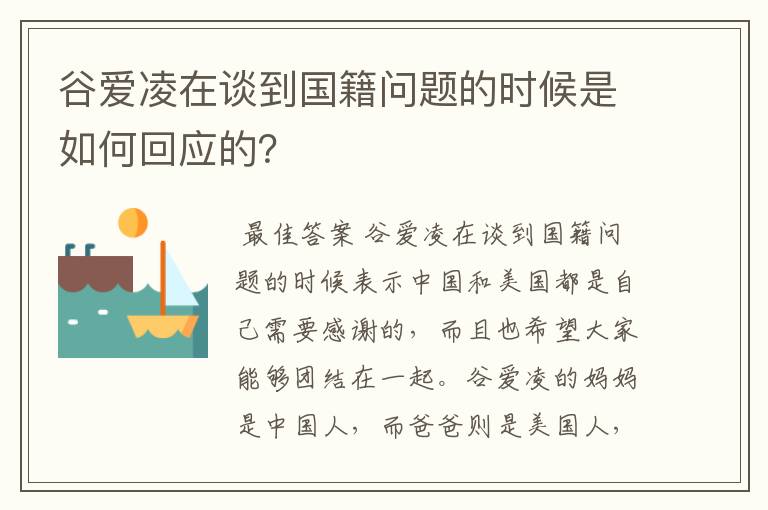 谷爱凌在谈到国籍问题的时候是如何回应的？

最佳答案 谷爱凌在谈到国籍问题的时候表示中国和美国都是自己需要感谢的，而且也希望大家能够团结在一起。谷爱凌的妈妈是中国人，而爸爸则是美国人，